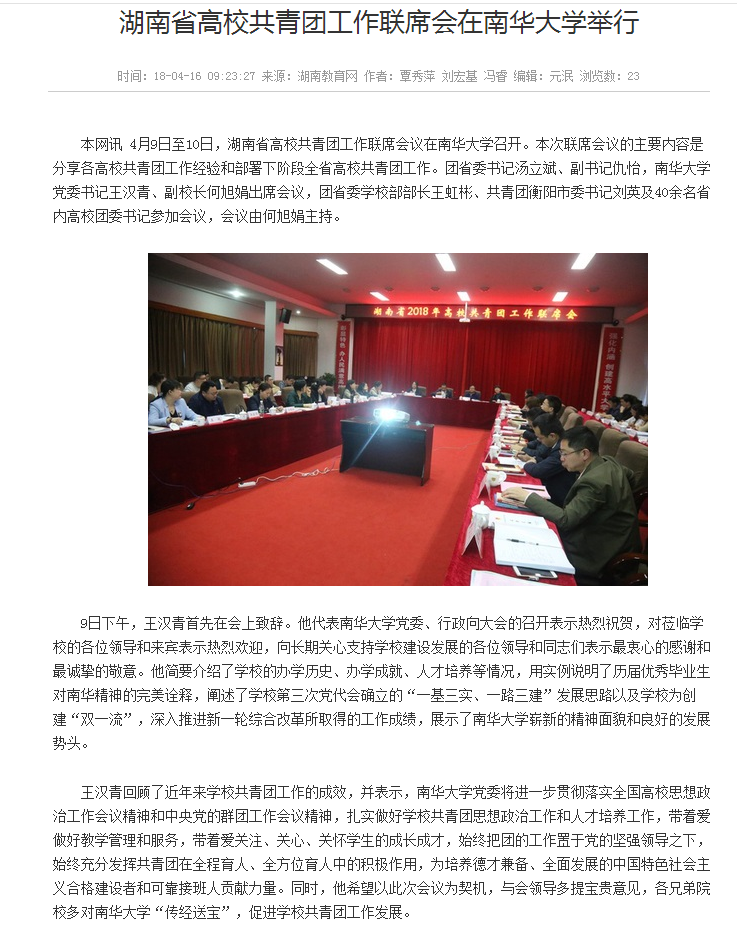 湖南省高校共青团工作联席会在南华大学举行

时间：18-04-16 09:23:27 来源：湖南教育网 作者：覃秀萍 刘宏基 冯香 编辑：元民 浏览数：23

本网讯 4月9日至10日，湖南省高校共青团工作联席会议在南华大学召开。本次联席会议的主要内容是分享各高校共青团工作经验和部署下阶段全省高校共青团工作。团省委书记汤立斌、副书记仇怡，南华大学党委书记王汉青、副校长何旭娟出席会议，团省委学校部部长王虹彬、共青团衡阳市委书记刘英及40余名省内高校团委书记参加会议，会议由何旭娟主持。

湖南省2018年高校共青团工作联席会

9日下午，王汉青首先在会上致辞。他代表南华大学党委、行政向大会的召开表示热烈祝贺，对莅临学校的各位领导和来宾表示热烈欢迎，向长期关心支持学校建设发展的各位领导和同志们表示最衷心的感谢和最诚挚的敬意。他简要介绍了学校的办学历史、办学成就、人才培养等情况，用实例说明了历届优秀毕业生对南华精神的完美诠释，阐述了学校第三次党代会确立的“一基三实、一路三建”发展思路以及学校为创建“双一流”，深入推进新一轮综合改革所取得的工作成绩，展示了南华大学崭新的精神面貌和良好的发展势头。

王汉青回顾了近年来学校共青团工作的成效，并表示，南华大学党委将进一步贯彻落实全国高校思想政治工作会议精神和中央党的群团工作会议精神，扎实做好学校共青团思想政治工作和人才培养工作，带着爱做好教学管理和服务，带着爱关注、关心、关怀学生的成长成才，始终把团的工作置于党的坚强领导之下，始终充分发挥共青团在全程育人、全方位育人中的积极作用，为培养德才兼备、全面发展的中国特色社会主义合格建设者和可靠接班人贡献力量。同时，他希望以此次会议为契机，与会领导多提宝贵意见，各兄弟院校多对南华大学“传经送宝”，促进学校共青团工作发展。